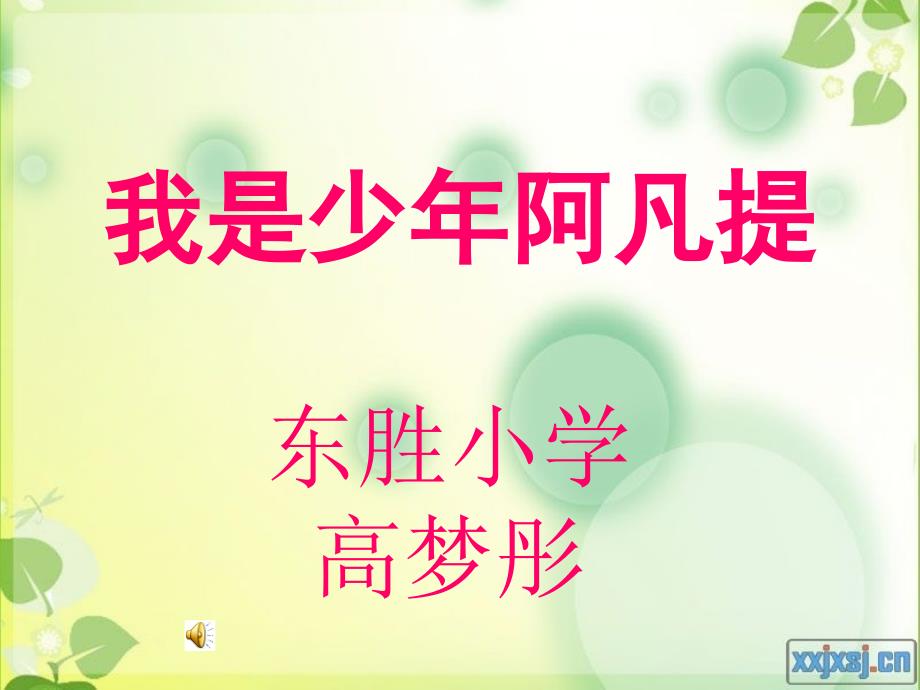 我是少年阿凡提

东胜小学
高梦彤

xxjxsj.cn